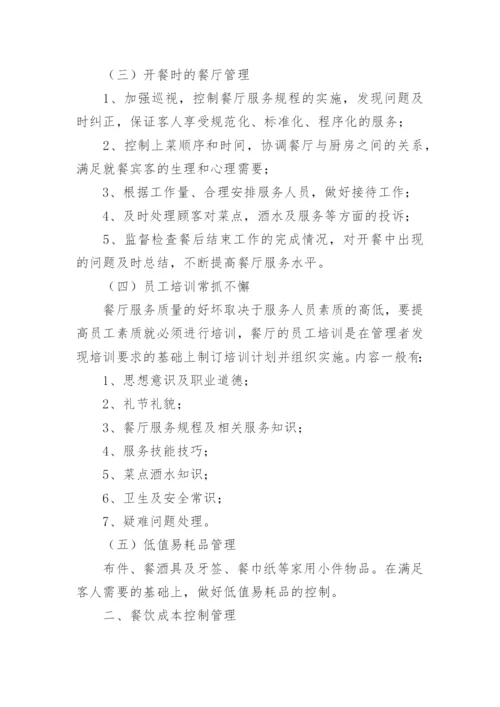 （三）开餐时的餐厅管理

1、加强巡视，控制餐厅服务规程的实施，发现问题及时纠正，保证客人享受规范化、标准化、程序化的服务；

2、控制上菜顺序和时间，协调餐厅与厨房之间的关系，满足就餐宾客的生理和心理需要；

3、根据工作量、合理安排服务人员，做好接待工作；

4、及时处理顾客对菜点，酒水及服务等方面的投诉；

5、监督检查餐后结束工作的完成情况，对开餐中出现的问题及时总结，不断提高餐厅服务水平。

（四）员工培训常抓不懈

餐厅服务质量的好坏取决于服务人员素质的高低，要提高员工素质就必须进行培训，餐厅的员工培训是在管理者发现培训要求的基础上制订培训计划并组织实施。内容一般有：

1、思想意识及职业道德；

2、礼节礼貌；

3、餐厅服务规程及相关服务知识；

4、服务技能技巧；

5、菜点酒水知识；

6、卫生及安全常识；

7、疑难问题处理。

（五）低值易耗品管理

布件、餐酒具及牙签、餐巾纸等家用小件物品。在满足客人需要的基础上，做好低值易耗品的控制。

二、餐饮成本控制管理